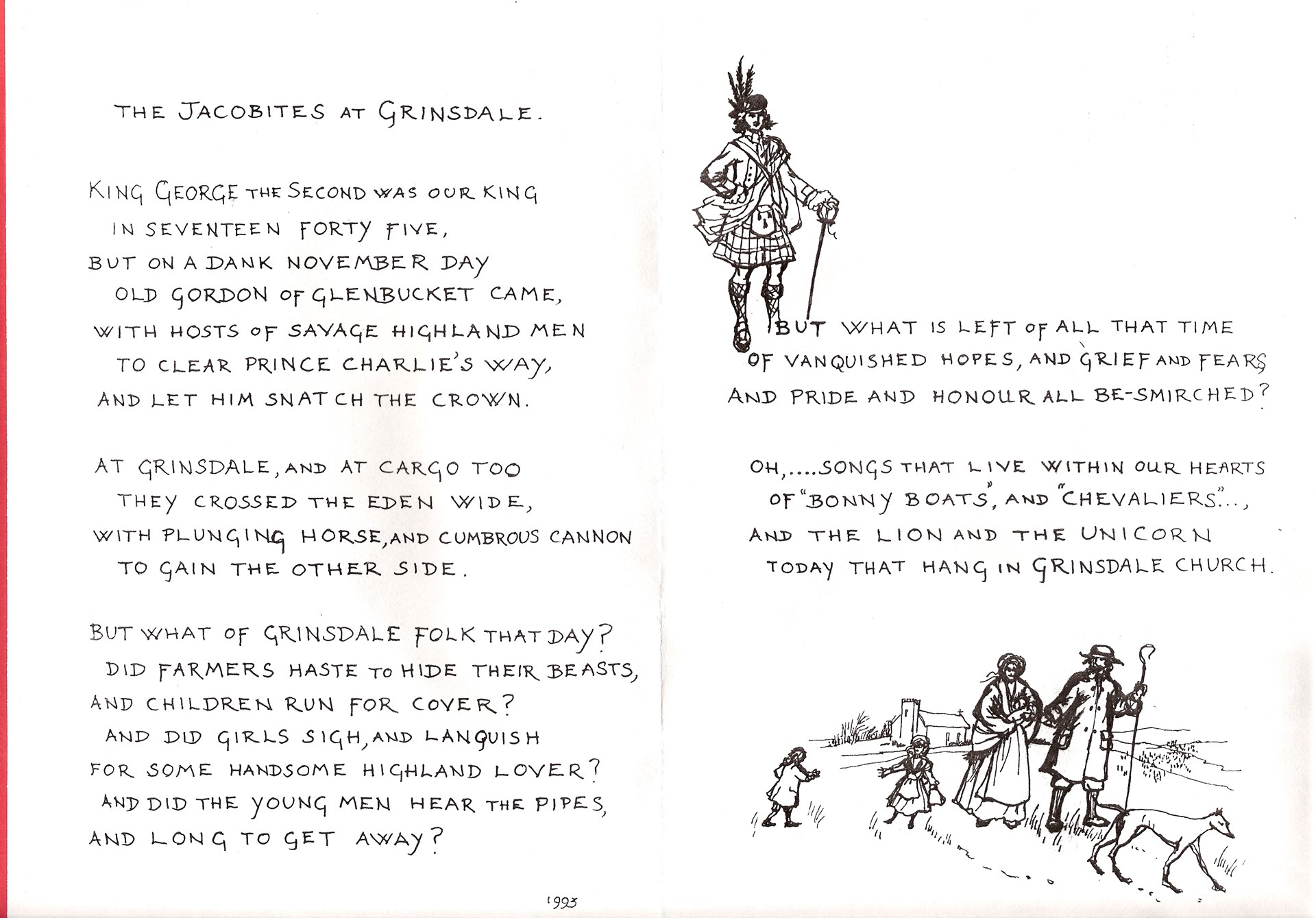 THE JACOBITES AT GRINSDALE.

KING GEORGE THE SECOND WAS OUR KING
IN SEVENTEEN FORTY FIVE,
BUT ON A DANK NOVEMBER DAY
OLD GORDON OF GLENBUCKET CAME,
WITH HOSTS OF SAVAGE HIGHLAND MEN
TO CLEAR PRINCE CHARLIE'S WAY,
AND LET HIM SNATCH THE CROWN.

AT GRINSDALE, AND AT CARGO TOO
THEY CROSSED THE EDEN WIDE,
WITH PLUNGING HORSE, AND CUMBROUS CANNON
TO GAIN THE OTHER SIDE.

BUT WHAT OF GRINSDALE FOLK THAT DAY?
DID FARMERS HASTE TO HIDE THEIR BEASTS,
AND CHILDREN RUN FOR COVER?
AND DID GIRLS SIGH, AND LANGUISH
FOR SOME HANDSOME HIGHLAND LOVER?
AND DID THE YOUNG MEN HEAR THE PIPES,
AND LONG TO GET AWAY?

1993

BUT WHAT IS LEFT OF ALL THAT TIME
OF VANQUISHED HOPES, AND GRIEF AND FEARS
AND PRIDE AND HONOUR ALL BE-SMIRCHED?

OH,....SONGS THAT LIVE WITHIN OUR HEARTS
OF "BONNY BOATS", AND "CHEVALIERS"...,
AND THE LION AND THE UNICORN
TODAY THAT HANG IN GRINSDALE CHURCH.